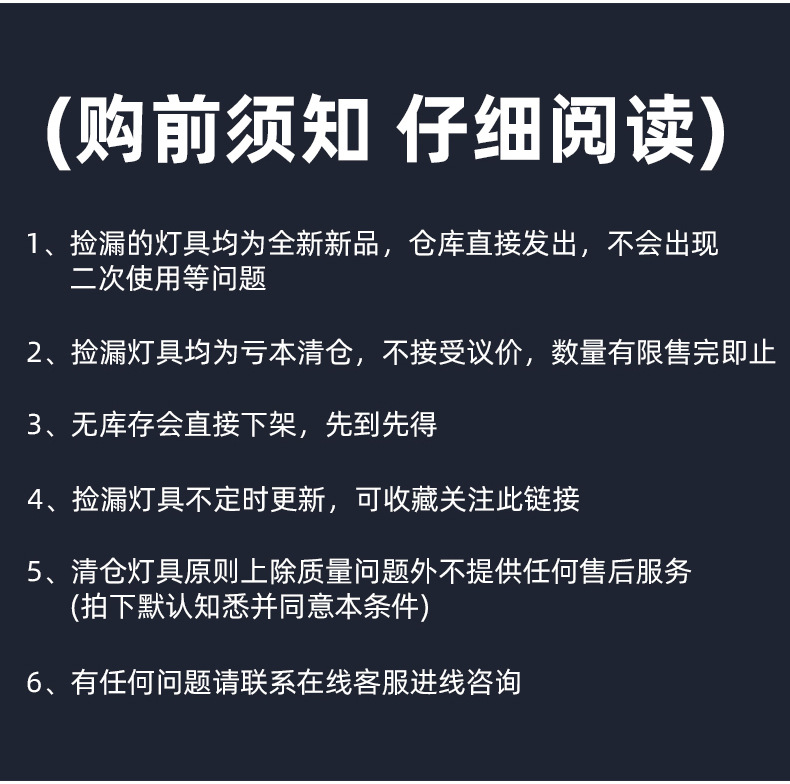 (购前须知 仔细阅读)

1、捡漏的灯具均为全新新品，仓库直接发出，不会出现二次使用等问题

2、捡漏灯具均为亏本清仓，不接受议价，数量有限售完即止

3、无库存会直接下架，先到先得

4、捡漏灯具不定时更新，可收藏关注此链接

5、清仓灯具原则上除质量问题外不提供任何售后服务(拍下默认知悉并同意本条件)

6、有任何问题请联系在线客服进线咨询